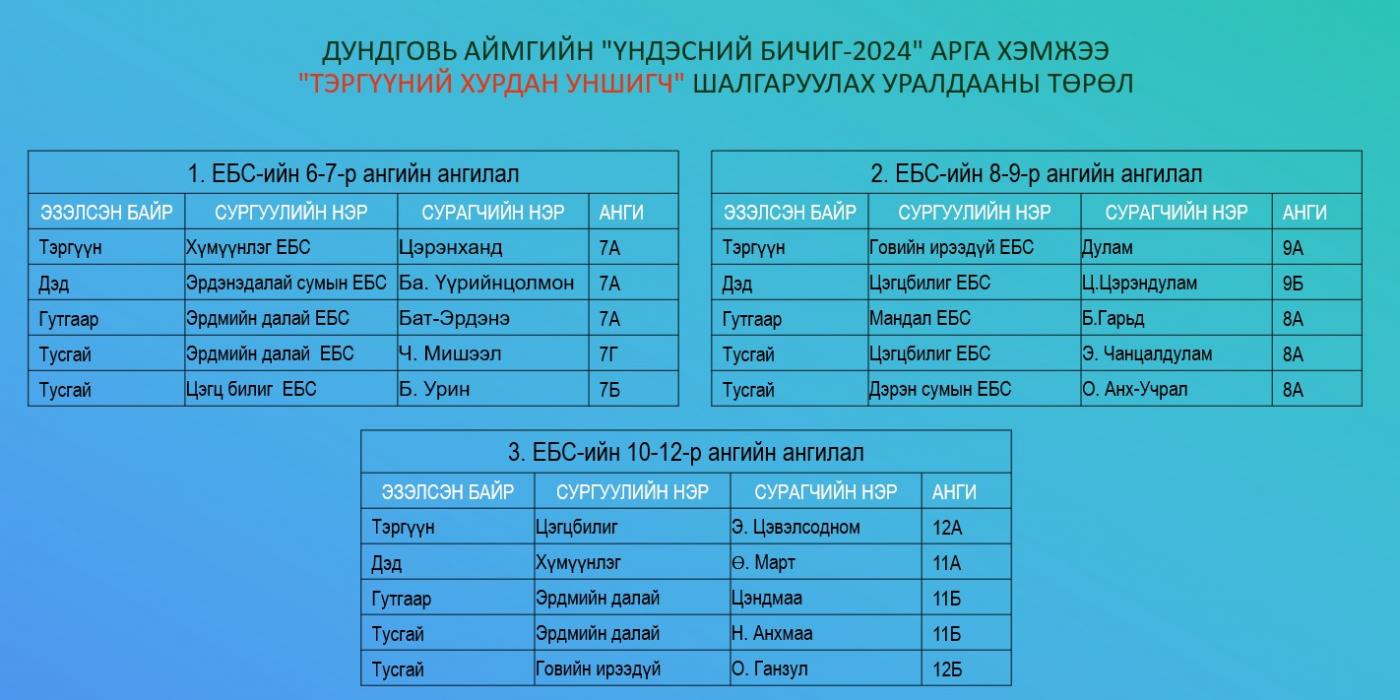 ДУНДГОВЬ АЙМГИЙН "ҮНДЭСНИЙ БИЧИГ-2024" АРГА ХЭМЖЭЭ
"ТЭРГҮҮНИЙ ХУРДАН УНШИГЧ" ШАЛГАРУУЛАХ УРАЛДААНЫ ТӨРӨЛ

1. ЕБС-ийн 6-7-р ангийн ангилал

| ЭЗЭЛСЭН БАЙР | СУРГУУЛИЙН НЭР | СУРАГЧИЙН НЭР | АНГИ |
|---|---|---|---|
| Тэргүүн | Хүмүүнлэг ЕБС | Цэрэнханд | 7А |
| Дэд | Эрдэнэдалай сумын ЕБС | Ба. Үүрийнцолмон | 7А |
| Гутгаар | Эрдмийн далай ЕБС | Бат-Эрдэнэ | 7А |
| Тусгай | Эрдмийн далай ЕБС | Ч. Мишээл | 7Г |
| Тусгай | Цэгц билиг ЕБС | Б. Урин | 7Б |

2. ЕБС-ийн 8-9-р ангийн ангилал

| ЭЗЭЛСЭН БАЙР | СУРГУУЛИЙН НЭР | СУРАГЧИЙН НЭР | АНГИ |
|---|---|---|---|
| Тэргүүн | Говийн ирээдүй ЕБС | Дулам | 9А |
| Дэд | Цэгцбилиг ЕБС | Ц.Цэрэндулам | 9Б |
| Гутгаар | Мандал ЕБС | Б.Гарьд | 8А |
| Тусгай | Цэгцбилиг ЕБС | Э. Чанцалдулам | 8А |
| Тусгай | Дэрэн сумын ЕБС | О. Анх-Учрал | 8А |

3. ЕБС-ийн 10-12-р ангийн ангилал

| ЭЗЭЛСЭН БАЙР | СУРГУУЛИЙН НЭР | СУРАГЧИЙН НЭР | АНГИ |
|---|---|---|---|
| Тэргүүн | Цэгцбилиг | Э. Цэвэлсодном | 12А |
| Дэд | Хүмүүнлэг | Ө. Март | 11А |
| Гутгаар | Эрдмийн далай | Цэндмаа | 11Б |
| Тусгай | Эрдмийн далай | Н. Анхмаа | 11Б |
| Тусгай | Говийн ирээдүй | О. Ганзул | 12Б |